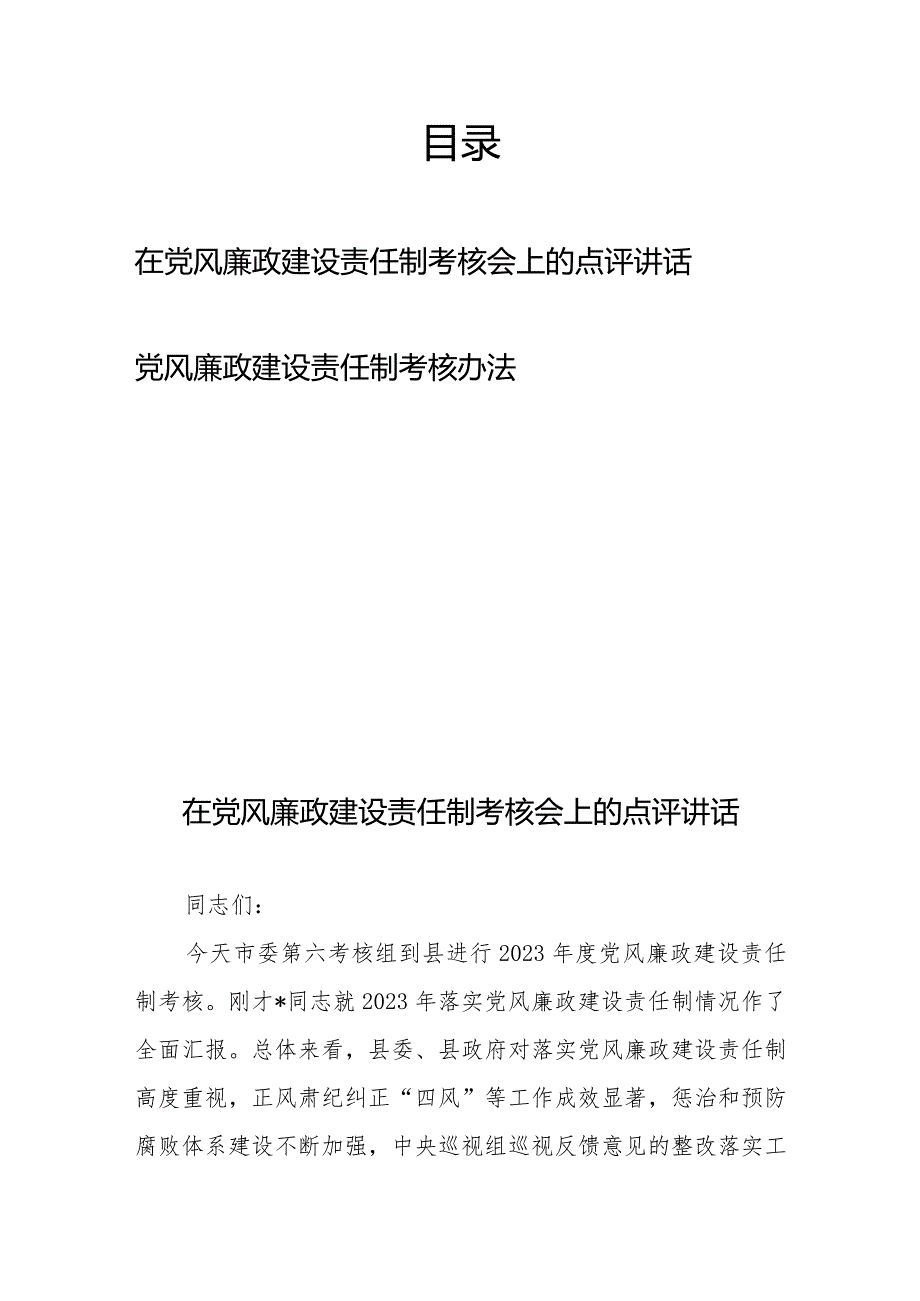 目录

在党风廉政建设责任制考核会上的点评讲话

党风廉政建设责任制考核办法

在党风廉政建设责任制考核会上的点评讲话

同志们：

今天市委第六考核组到县进行2023年度党风廉政建设责任制考核。刚才*同志就2023年落实党风廉政建设责任制情况作了全面汇报。总体来看，县委、县政府对落实党风廉政建设责任制高度重视，正风肃纪纠正“四风”等工作成效显著，惩治和预防腐败体系建设不断加强，中央巡视组巡视反馈意见的整改落实工